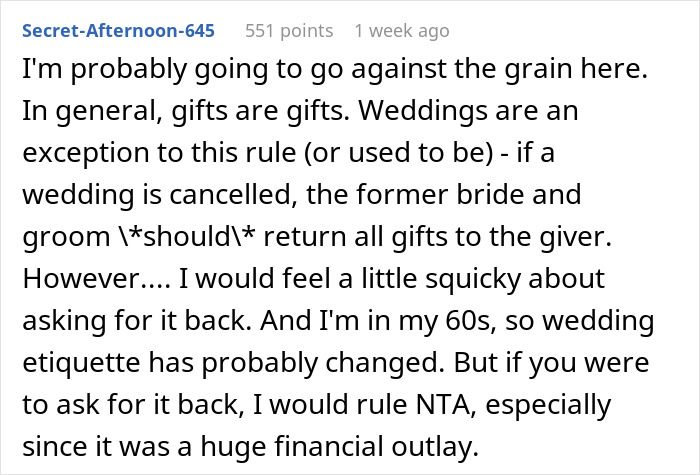 Secret-Afternoon-645 551 points 1 week ago

I'm probably going to go against the grain here. In general, gifts are gifts. Weddings are an exception to this rule (or used to be) - if a wedding is cancelled, the former bride and groom \*should\* return all gifts to the giver. However.... I would feel a little squicky about asking for it back. And I'm in my 60s, so wedding etiquette has probably changed. But if you were to ask for it back, I would rule NTA, especially since it was a huge financial outlay.